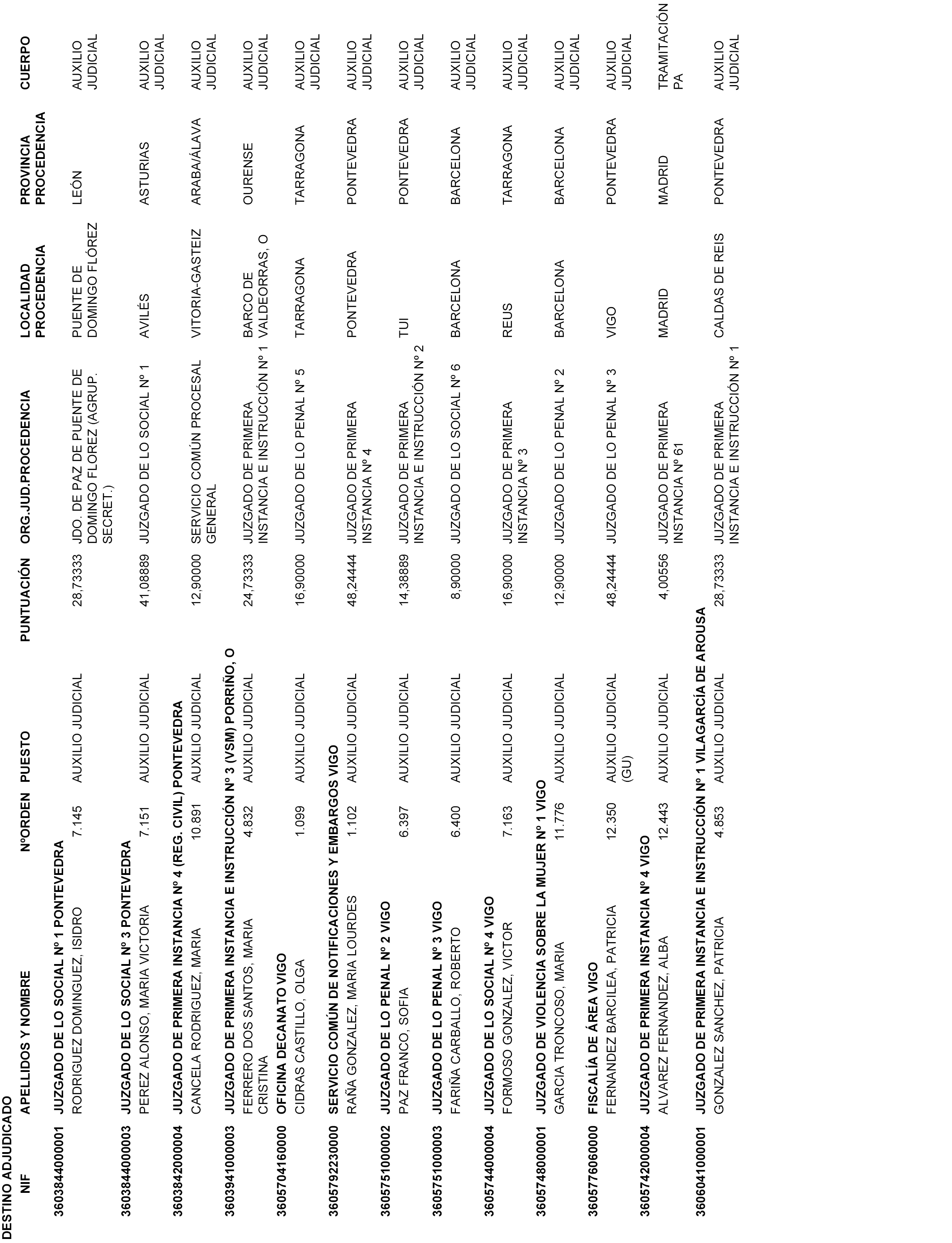 DESTINO ADJUDICADO

| NIF | APELLIDOS Y NOMBRE | NºORDEN | PUESTO | PUNTUACIÓN | ORG.JUD.PROCEDENCIA | LOCALIDAD PROCEDENCIA | PROVINCIA PROCEDENCIA | CUERPO |
|---|---|---|---|---|---|---|---|---|
| 360384400001 | JUZGADO DE LO SOCIAL Nº 1 PONTEVEDRA | | | | | | | |
| | RODRIGUEZ DOMINGUEZ, ISIDRO | 7.145 | AUXILIO JUDICIAL | 28,73333 | JDO. DE PAZ DE PUENTE DE DOMINGO FLOREZ (AGRUP. SECRET.) | PUENTE DE DOMINGO FLÓREZ | LEÓN | AUXILIO JUDICIAL |
| 360384400003 | JUZGADO DE LO SOCIAL Nº 3 PONTEVEDRA | | | | | | | |
| | PEREZ ALONSO, MARIA VICTORIA | 7.151 | AUXILIO JUDICIAL | 41,08889 | JUZGADO DE LO SOCIAL Nº 1 | AVILÉS | ASTURIAS | AUXILIO JUDICIAL |
| 360384200004 | JUZGADO DE PRIMERA INSTANCIA Nº 4 (REG. CIVIL) PONTEVEDRA | | | | | | | |
| | CANCELA RODRIGUEZ, MARIA | 10.891 | AUXILIO JUDICIAL | 12,90000 | SERVICIO COMÚN PROCESAL GENERAL | VITORIA-GASTEIZ | ARABA/ÁLAVA | AUXILIO JUDICIAL |
| 360394100003 | JUZGADO DE PRIMERA INSTANCIA E INSTRUCCIÓN Nº 3 (VSM) PORRIÑO, O | | | | | | | |
| | FERRERO DOS SANTOS, MARIA CRISTINA | 4.832 | AUXILIO JUDICIAL | 24,73333 | JUZGADO DE PRIMERA INSTANCIA E INSTRUCCIÓN Nº 1 | BARCO DE VALDEORRAS, O | OURENSE | AUXILIO JUDICIAL |
| 360570416000 | OFICINA DECANATO VIGO | | | | | | | |
| | CIDRAS CASTILLO, OLGA | 1.099 | AUXILIO JUDICIAL | 16,90000 | JUZGADO DE LO PENAL Nº 5 | TARRAGONA | TARRAGONA | AUXILIO JUDICIAL |
| 360579223000 | SERVICIO COMÚN DE NOTIFICACIONES Y EMBARGOS VIGO | | | | | | | |
| | RAÑA GONZALEZ, MARIA LOURDES | 1.102 | AUXILIO JUDICIAL | 48,24444 | JUZGADO DE PRIMERA INSTANCIA Nº 4 | PONTEVEDRA | PONTEVEDRA | AUXILIO JUDICIAL |
| 360575100002 | JUZGADO DE LO PENAL Nº 2 VIGO | | | | | | | |
| | PAZ FRANCO, SOFIA | 6.397 | AUXILIO JUDICIAL | 14,38889 | JUZGADO DE PRIMERA INSTANCIA E INSTRUCCIÓN Nº 2 | TUI | PONTEVEDRA | AUXILIO JUDICIAL |
| 360575100003 | JUZGADO DE LO PENAL Nº 3 VIGO | | | | | | | |
| | FARIÑA CARBALLO, ROBERTO | 6.400 | AUXILIO JUDICIAL | 8,90000 | JUZGADO DE LO SOCIAL Nº 6 | BARCELONA | BARCELONA | AUXILIO JUDICIAL |
| 360574400004 | JUZGADO DE LO SOCIAL Nº 4 VIGO | | | | | | | |
| | FORMOSO GONZALEZ, VICTOR | 7.163 | AUXILIO JUDICIAL | 16,90000 | JUZGADO DE PRIMERA INSTANCIA Nº 3 | REUS | TARRAGONA | AUXILIO JUDICIAL |
| 360574800001 | JUZGADO DE VIOLENCIA SOBRE LA MUJER Nº 1 VIGO | | | | | | | |
| | GARCIA TRONCOSO, MARIA | 11.776 | AUXILIO JUDICIAL | 12,90000 | JUZGADO DE LO PENAL Nº 2 | BARCELONA | BARCELONA | AUXILIO JUDICIAL |
| 360577606000 | FISCALÍA DE ÁREA VIGO | | | | | | | |
| | FERNANDEZ BARCILEA, PATRICIA | 12.350 | AUXILIO JUDICIAL (GU) | 48,24444 | JUZGADO DE LO PENAL Nº 3 | VIGO | PONTEVEDRA | AUXILIO JUDICIAL |
| 360574200004 | JUZGADO DE PRIMERA INSTANCIA Nº 4 VIGO | | | | | | | |
| | ALVAREZ FERNANDEZ, ALBA | 12.443 | AUXILIO JUDICIAL | 4,00556 | JUZGADO DE PRIMERA INSTANCIA Nº 61 | MADRID | MADRID | TRAMITACIÓN PA |
| 360604100001 | JUZGADO DE PRIMERA INSTANCIA E INSTRUCCIÓN Nº 1 VILAGARCÍA DE AROUSA | | | | | | | |
| | GONZALEZ SANCHEZ, PATRICIA | 4.853 | AUXILIO JUDICIAL | 28,73333 | JUZGADO DE PRIMERA INSTANCIA E INSTRUCCIÓN Nº 1 | CALDAS DE REIS | PONTEVEDRA | AUXILIO JUDICIAL |